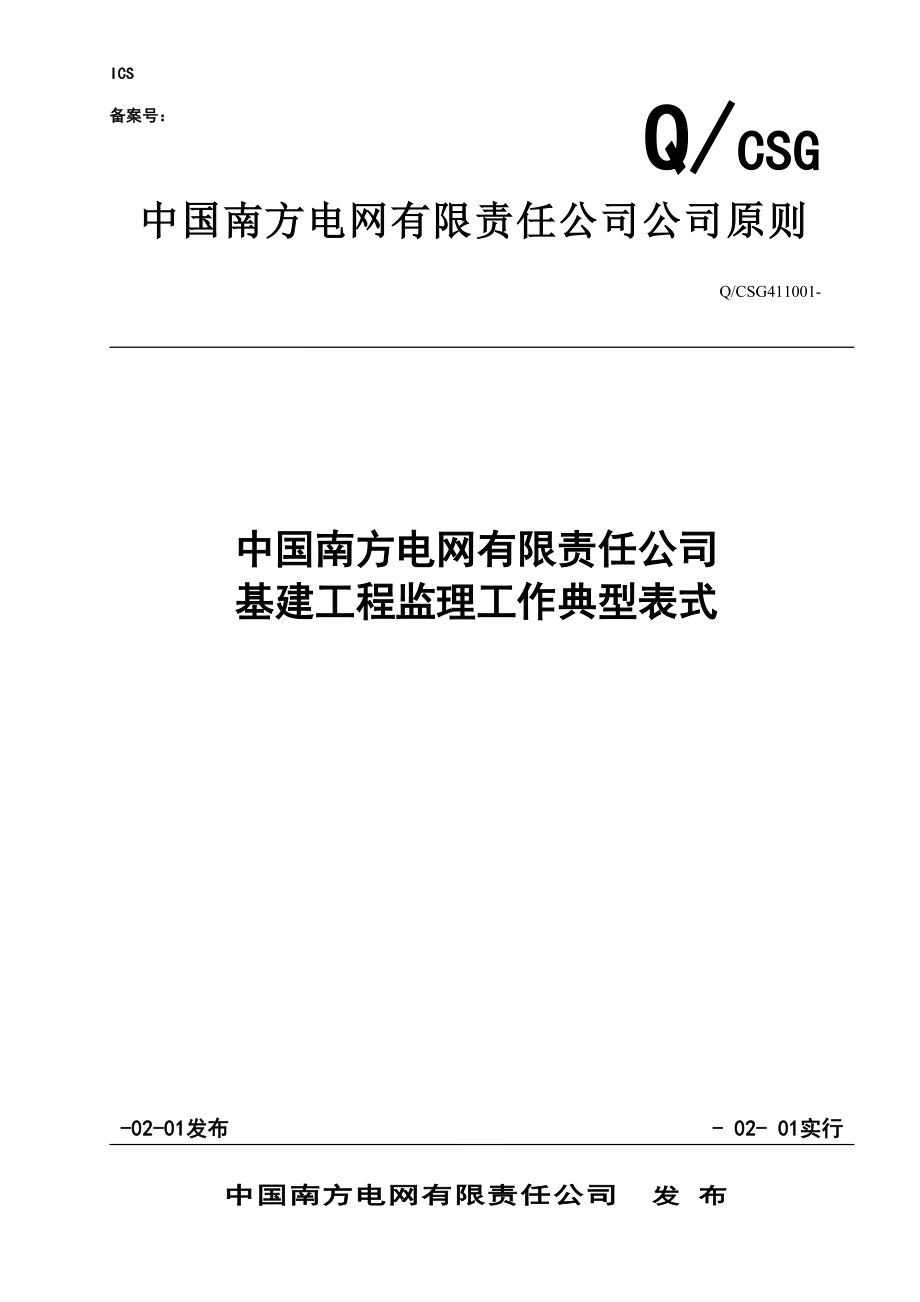 ICS

备案号：

Q/CSG

中国南方电网有限责任公司公司原则

Q/CSG411001-

中国南方电网有限责任公司
基建工程监理工作典型表式

-02-01发布

- 02- 01实行

中国南方电网有限责任公司 发 布